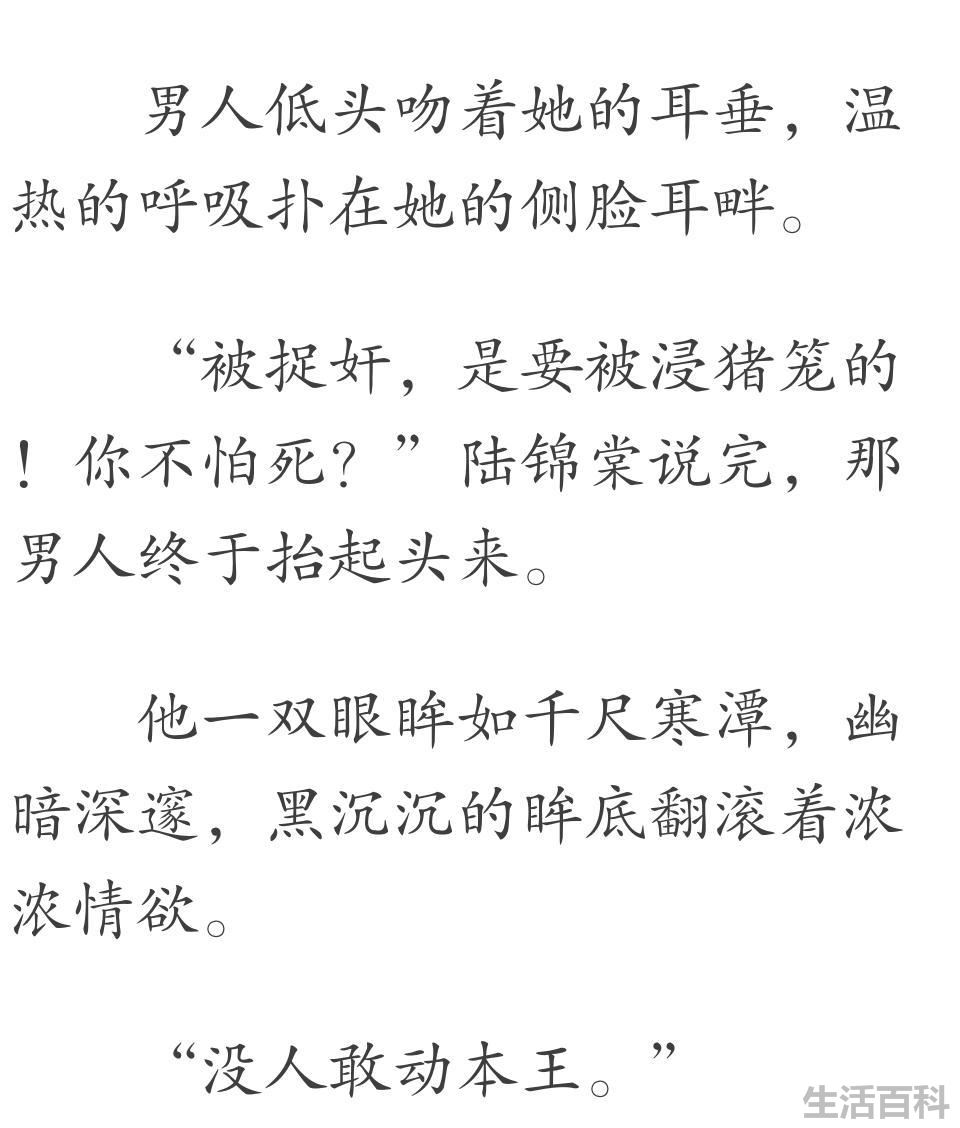 男人低头吻着她的耳垂，温热的呼吸扑在她的侧脸耳畔。

“被捉奸，是要被浸猪笼的！你不怕死？”陆锦棠说完，那男人终于抬起头来。

他一双眼眸如千尺寒潭，幽暗深邃，黑沉沉的眸底翻滚着浓浓情欲。

“没人敢动本王。”

生活百科